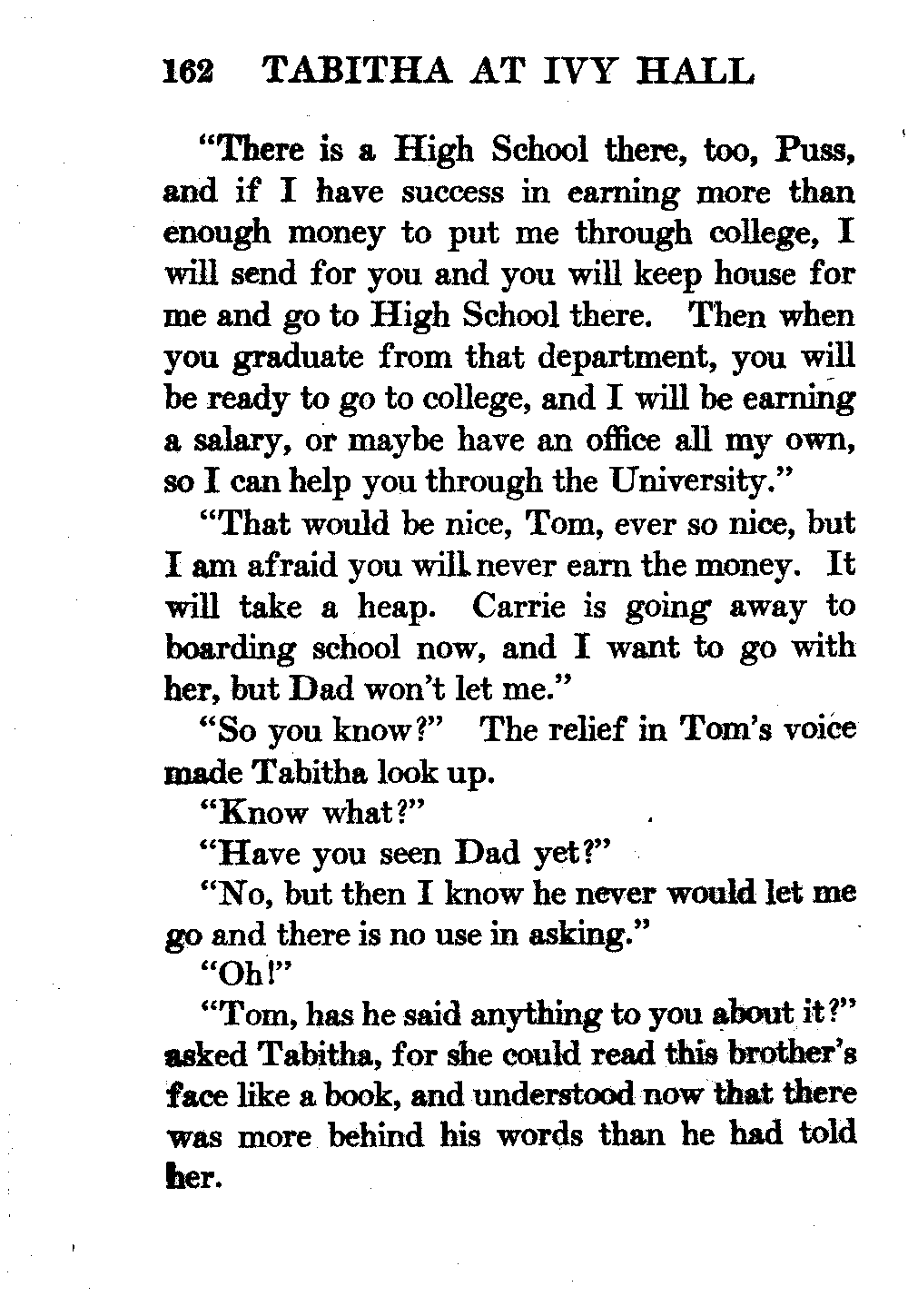 162 TABITHA AT IVY HALL

"There is a High School there, too, Puss, and if I have success in earning more than enough money to put me through college, I will send for you and you will keep house for me and go to High School there. Then when you graduate from that department, you will be ready to go to college, and I will be earning a salary, or maybe have an office all my own, so I can help you through the University."

"That would be nice, Tom, ever so nice, but I am afraid you will never earn the money. It will take a heap. Carrie is going away to boarding school now, and I want to go with her, but Dad won't let me."

"So you know?" The relief in Tom's voice made Tabitha look up.

"Know what?"

"Have you seen Dad yet?"

"No, but then I know he never would let me go and there is no use in asking."

"Oh!"

"Tom, has he said anything to you about it?" asked Tabitha, for she could read this brother's face like a book, and understood now that there was more behind his words than he had told her.